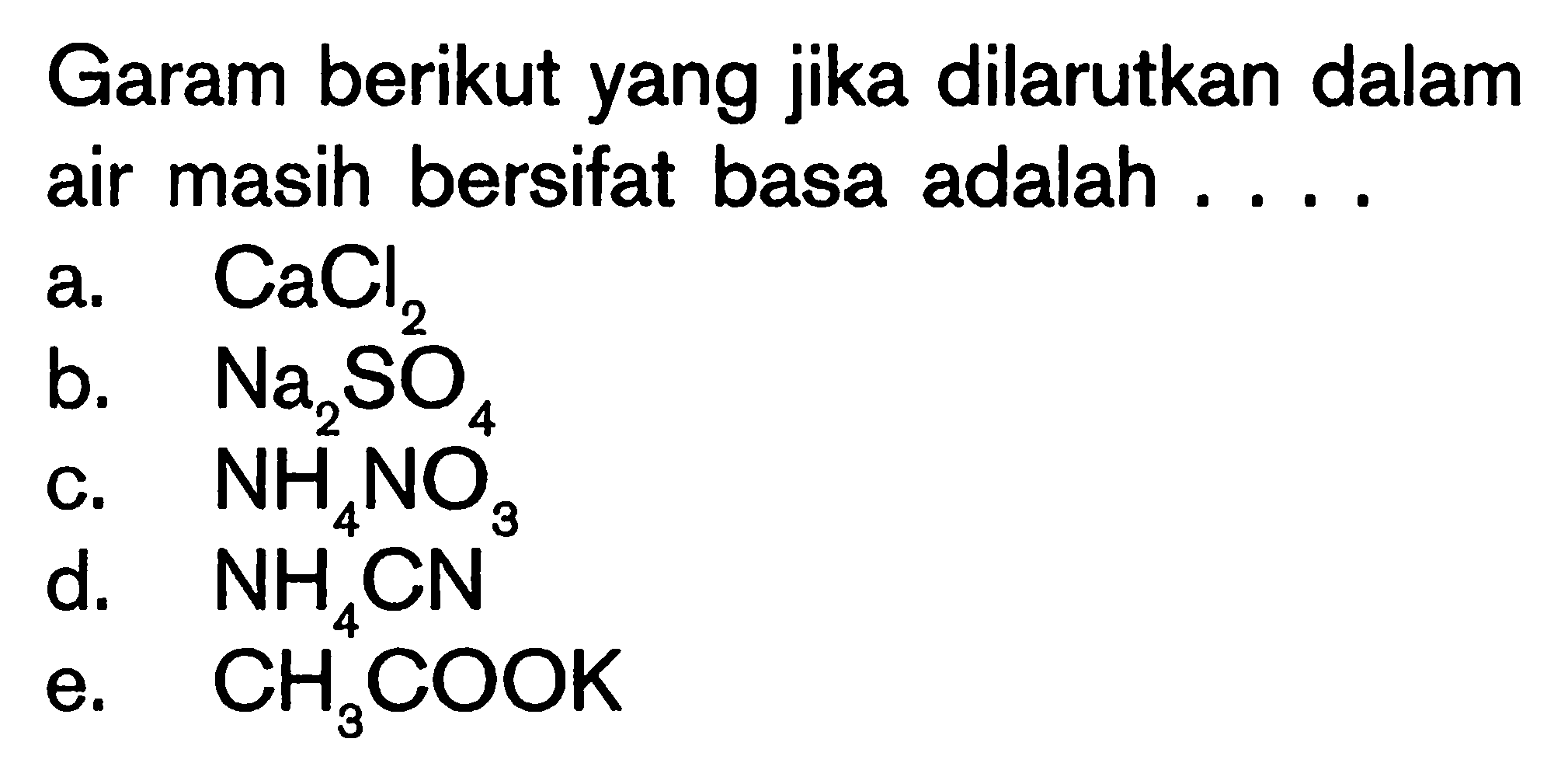 Garam berikut yang jika dilarutkan dalam air masih bersifat basa adalah . . . .

a. $CaCl_2$
b. $Na_2SO_4$
c. $NH_4NO_3$
d. $NH_4CN$
e. $CH_3COOK$